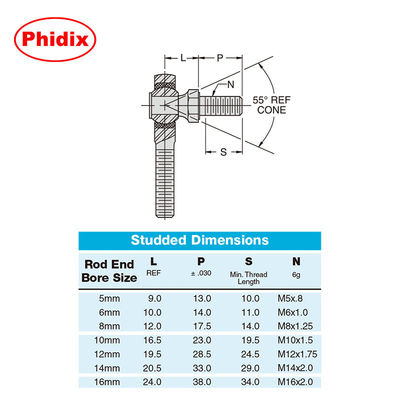 Phidix

L
P
N
55° REF CONE
S

Studded Dimensions

| Rod End Bore Size | L REF | P ± .030 | S Min. Thread Length | N 6g |
|---|---|---|---|---|
| 5mm | 9.0 | 13.0 | 10.0 | M5x.8 |
| 6mm | 10.0 | 14.0 | 11.0 | M6x1.0 |
| 8mm | 12.0 | 17.5 | 14.0 | M8x1.25 |
| 10mm | 16.5 | 23.0 | 19.5 | M10x1.5 |
| 12mm | 19.5 | 28.5 | 24.5 | M12x1.75 |
| 14mm | 20.5 | 33.0 | 29.0 | M14x2.0 |
| 16mm | 24.0 | 38.0 | 34.0 | M16x2.0 |